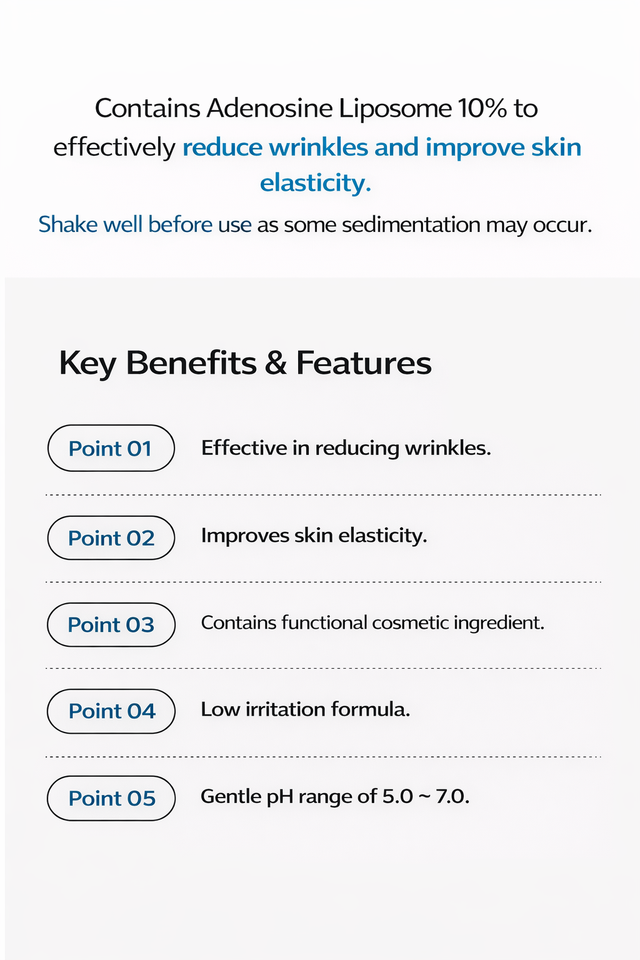 Contains Adenosine Liposome 10% to effectively reduce wrinkles and improve skin elasticity.

Shake well before use as some sedimentation may occur.

Key Benefits & Features

Point 01 Effective in reducing wrinkles.

Point 02 Improves skin elasticity.

Point 03 Contains functional cosmetic ingredient.

Point 04 Low irritation formula.

Point 05 Gentle pH range of 5.0 ~ 7.0.